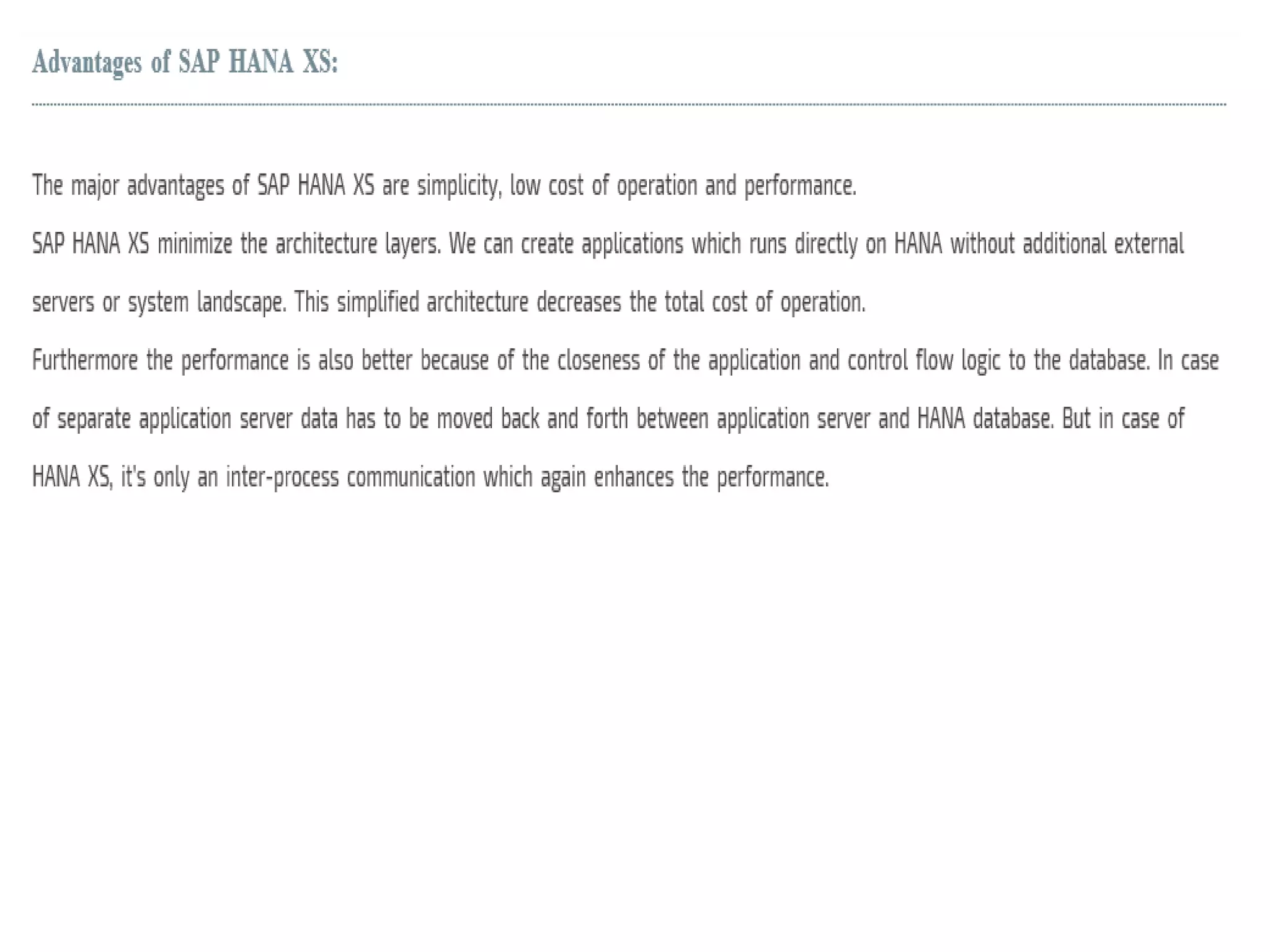 Advantages of SAP HANA XS:

The major advantages of SAP HANA XS are simplicity, low cost of operation and performance.

SAP HANA XS minimize the architecture layers. We can create applications which runs directly on HANA without additional external servers or system landscape. This simplified architecture decreases the total cost of operation.

Furthermore the performance is also better because of the closeness of the application and control flow logic to the database. In case of separate application server data has to be moved back and forth between application server and HANA database. But in case of HANA XS, it's only an inter-process communication which again enhances the performance.